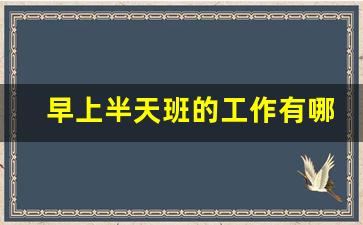 早上半天班的工作有哪